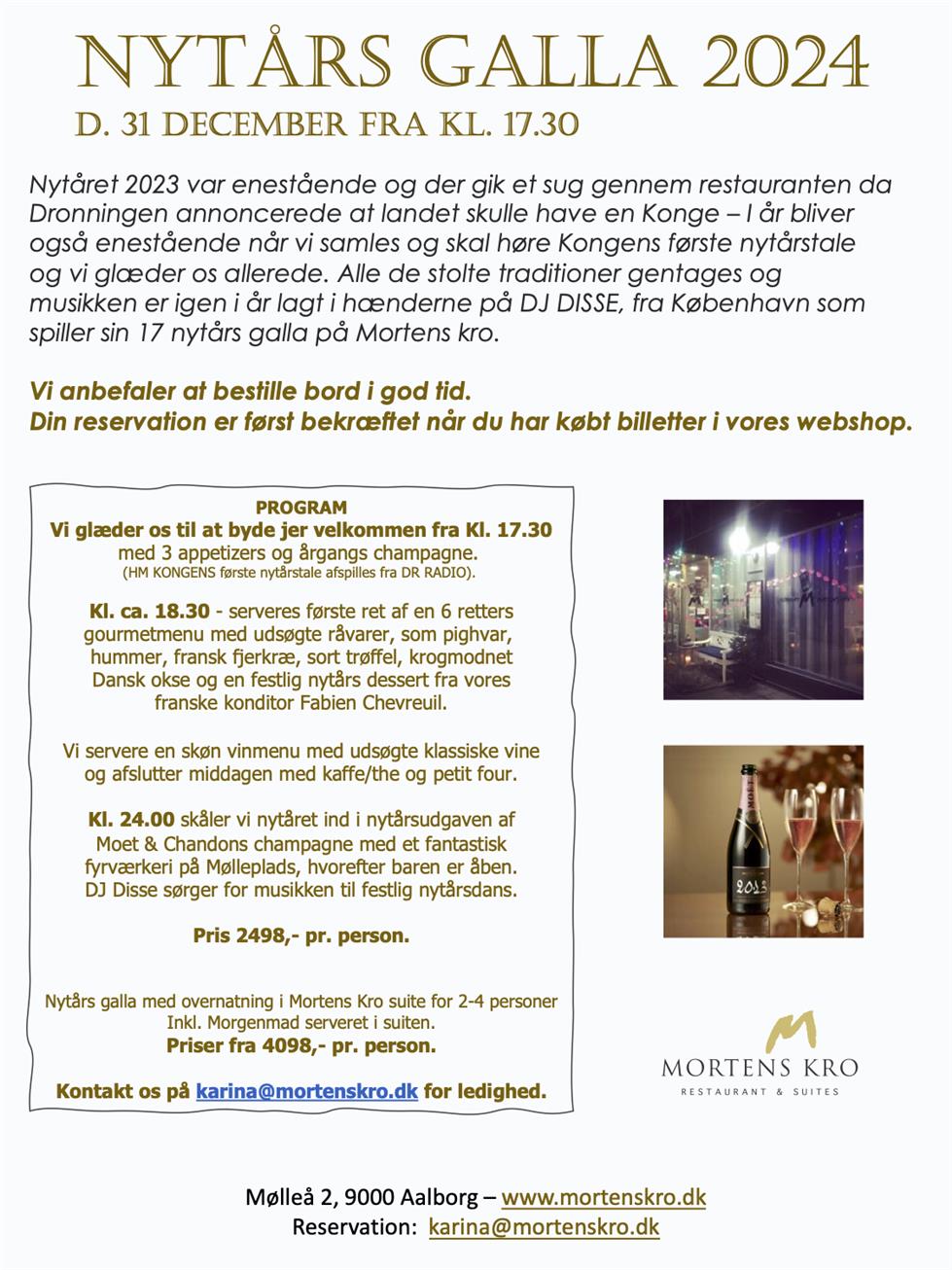 NYTÅRS GALLA 2024

D. 31 DECEMBER FRA KL. 17.30

Nytåret 2023 var enestående og der gik et sug gennem restauranten da Dronningen annoncerede at landet skulle have en Konge – I år bliver også enestående når vi samles og skal høre Kongens første nytårstale og vi glæder os allerede. Alle de stolte traditioner gentages og musikken er igen i år lagt i hænderne på DJ DISSE, fra København som spiller sin 17 nytårs galla på Mortens kro.

Vi anbefaler at bestille bord i god tid.
Din reservation er først bekræftet når du har købt billetter i vores webshop.

PROGRAM
Vi glæder os til at byde jer velkommen fra Kl. 17.30
med 3 appetizers og årgangs champagne.
(HM KONGENS første nytårstale afspilles fra DR RADIO).

Kl. ca. 18.30 - serveres første ret af en 6 retters gourmetmenu med udsøgte råvarer, som pighvar, hummer, fransk fjerkræ, sort trøffel, krogmodnet Dansk okse og en festlig nytårs dessert fra vores franske konditor Fabien Chevreuil.

Vi servere en skøn vinmenu med udsøgte klassiske vine og afslutter middagen med kaffe/the og petit four.

Kl. 24.00 skåler vi nytåret ind i nytårsudgaven af Moet & Chandons champagne med et fantastisk fyrværkeri på Mølleplads, hvorefter baren er åben. DJ Disse sørger for musikken til festlig nytårsdans.

Pris 2498,- pr. person.

Nytårs galla med overnatning i Mortens Kro suite for 2-4 personer
Inkl. Morgenmad serveret i suiten.
Priser fra 4098,- pr. person.

Kontakt os på karina@mortenskro.dk for ledighed.

MOET
2023

MORTENS KRO
RESTAURANT & SUITES

Mølleå 2, 9000 Aalborg – www.mortenskro.dk
Reservation: karina@mortenskro.dk